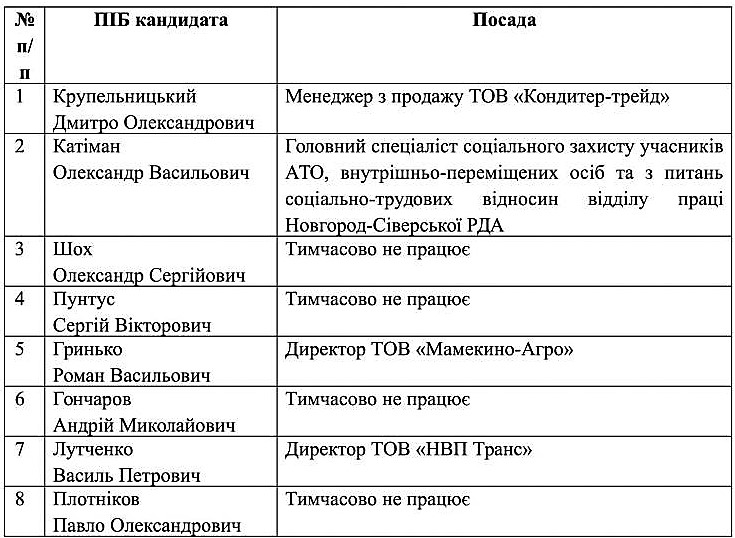 | № п/п | ПІБ кандидата | Посада |
|---|---|---|
| 1 | Крупельницький Дмитро Олександрович | Менеджер з продажу ТОВ «Кондитер-трейд» |
| 2 | Катіман Олександр Васильович | Головний спеціаліст соціального захисту учасників АТО, внутрішньо-переміщених осіб та з питань соціально-трудових відносин відділу праці Новгород-Сіверської РДА |
| 3 | Шох Олександр Сергійович | Тимчасово не працює |
| 4 | Пунтус Сергій Вікторович | Тимчасово не працює |
| 5 | Гринько Роман Васильович | Директор ТОВ «Мамекино-Агро» |
| 6 | Гончаров Андрій Миколайович | Тимчасово не працює |
| 7 | Лутченко Василь Петрович | Директор ТОВ «НВП Транс» |
| 8 | Плотніков Павло Олександрович | Тимчасово не працює |